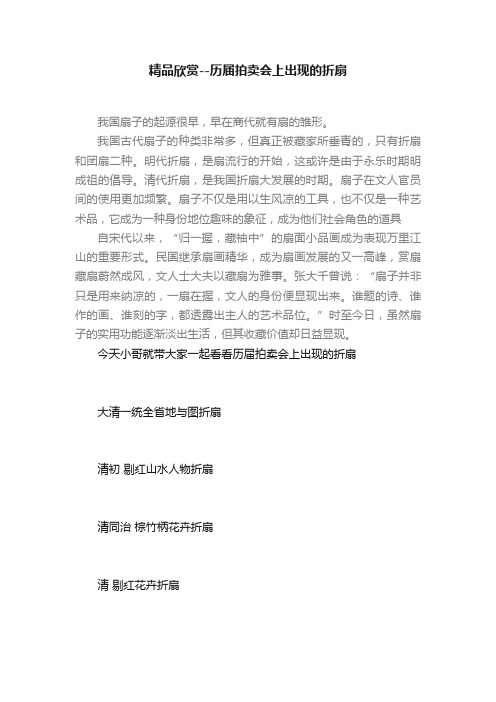 精品欣赏--历届拍卖会上出现的折扇

我国扇子的起源很早，早在商代就有扇的雏形。

我国古代扇子的种类非常多，但真正被藏家所垂青的，只有折扇和团扇二种。明代折扇，是扇流行的开始，这或许是由于永乐时期明成祖的倡导。清代折扇，是我国折扇大发展的时期。扇子在文人官员间的使用更加频繁。扇子不仅是用以生风凉的工具，也不仅是一种艺术品，它成为一种身份地位趣味的象征，成为他们社会角色的道具

自宋代以来，“归一握，藏袖中”的扇面小品画成为表现万里江山的重要形式。民国继承扇画精华，成为扇画发展的又一高峰，赏扇藏扇蔚然成风，文人士大夫以藏扇为雅事。张大千曾说：“扇子并非只是用来纳凉的，一扇在握，文人的身份便显现出来。谁题的诗、谁作的画、谁刻的字，都透露出主人的艺术品位。”时至今日，虽然扇子的实用功能逐渐淡出生活，但其收藏价值却日益显现。

今天小哥就带大家一起看看历届拍卖会上出现的折扇

大清一统全省地与图折扇

清初 剔红山水人物折扇

清同治 棕竹柄花卉折扇

清 剔红花卉折扇